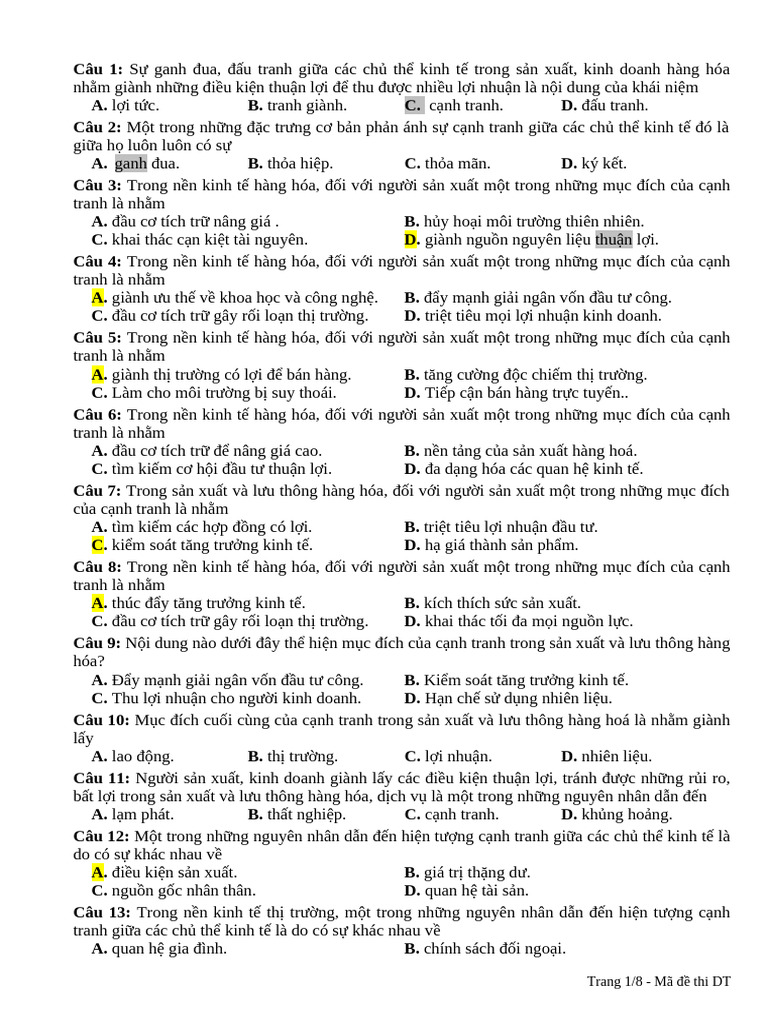 **Câu 1:** Sự ganh đua, đấu tranh giữa các chủ thể kinh tế trong sản xuất, kinh doanh hàng hóa nhằm giành những điều kiện thuận lợi để thu được nhiều lợi nhuận là nội dung của khái niệm
**A.** lợi tức. **B.** tranh giành. **C.** cạnh tranh. **D.** đấu tranh.

**Câu 2:** Một trong những đặc trưng cơ bản phản ánh sự cạnh tranh giữa các chủ thể kinh tế đó là giữa họ luôn luôn có sự
**A.** ganh đua. **B.** thỏa hiệp. **C.** thỏa mãn. **D.** ký kết.

**Câu 3:** Trong nền kinh tế hàng hóa, đối với người sản xuất một trong những mục đích của cạnh tranh là nhằm
**A.** đầu cơ tích trữ nâng giá . **B.** hủy hoại môi trường thiên nhiên.
**C.** khai thác cạn kiệt tài nguyên. **D.** giành nguồn nguyên liệu thuận lợi.

**Câu 4:** Trong nền kinh tế hàng hóa, đối với người sản xuất một trong những mục đích của cạnh tranh là nhằm
**A.** giành ưu thế về khoa học và công nghệ. **B.** đẩy mạnh giải ngân vốn đầu tư công.
**C.** đầu cơ tích trữ gây rối loạn thị trường. **D.** triệt tiêu mọi lợi nhuận kinh doanh.

**Câu 5:** Trong nền kinh tế hàng hóa, đối với người sản xuất một trong những mục đích của cạnh tranh là nhằm
**A.** giành thị trường có lợi để bán hàng. **B.** tăng cường độc chiếm thị trường.
**C.** Làm cho môi trường bị suy thoái. **D.** Tiếp cận bán hàng trực tuyến..

**Câu 6:** Trong nền kinh tế hàng hóa, đối với người sản xuất một trong những mục đích của cạnh tranh là nhằm
**A.** đầu cơ tích trữ để nâng giá cao. **B.** nền tảng của sản xuất hàng hoá.
**C.** tìm kiếm cơ hội đầu tư thuận lợi. **D.** đa dạng hóa các quan hệ kinh tế.

**Câu 7:** Trong sản xuất và lưu thông hàng hóa, đối với người sản xuất một trong những mục đích của cạnh tranh là nhằm
**A.** tìm kiếm các hợp đồng có lợi. **B.** triệt tiêu lợi nhuận đầu tư.
**C.** kiểm soát tăng trưởng kinh tế. **D.** hạ giá thành sản phẩm.

**Câu 8:** Trong nền kinh tế hàng hóa, đối với người sản xuất một trong những mục đích của cạnh tranh là nhằm
**A.** thúc đẩy tăng trưởng kinh tế. **B.** kích thích sức sản xuất.
**C.** đầu cơ tích trữ gây rối loạn thị trường. **D.** khai thác tối đa mọi nguồn lực.

**Câu 9:** Nội dung nào dưới đây thể hiện mục đích của cạnh tranh trong sản xuất và lưu thông hàng hóa?
**A.** Đẩy mạnh giải ngân vốn đầu tư công. **B.** Kiểm soát tăng trưởng kinh tế.
**C.** Thu lợi nhuận cho người kinh doanh. **D.** Hạn chế sử dụng nhiên liệu.

**Câu 10:** Mục đích cuối cùng của cạnh tranh trong sản xuất và lưu thông hàng hoá là nhằm giành lấy
**A.** lao động. **B.** thị trường. **C.** lợi nhuận. **D.** nhiên liệu.

**Câu 11:** Người sản xuất, kinh doanh giành lấy các điều kiện thuận lợi, tránh được những rủi ro, bất lợi trong sản xuất và lưu thông hàng hóa, dịch vụ là một trong những nguyên nhân dẫn đến
**A.** lạm phát. **B.** thất nghiệp. **C.** cạnh tranh. **D.** khủng hoảng.

**Câu 12:** Một trong những nguyên nhân dẫn đến hiện tượng cạnh tranh giữa các chủ thể kinh tế là do có sự khác nhau về
**A.** điều kiện sản xuất. **B.** giá trị thặng dư.
**C.** nguồn gốc nhân thân. **D.** quan hệ tài sản.

**Câu 13:** Trong nền kinh tế thị trường, một trong những nguyên nhân dẫn đến hiện tượng cạnh tranh giữa các chủ thể kinh tế là do có sự khác nhau về
**A.** quan hệ gia đình. **B.** chính sách đối ngoại.

Trang 1/8 - Mã đề thi DT